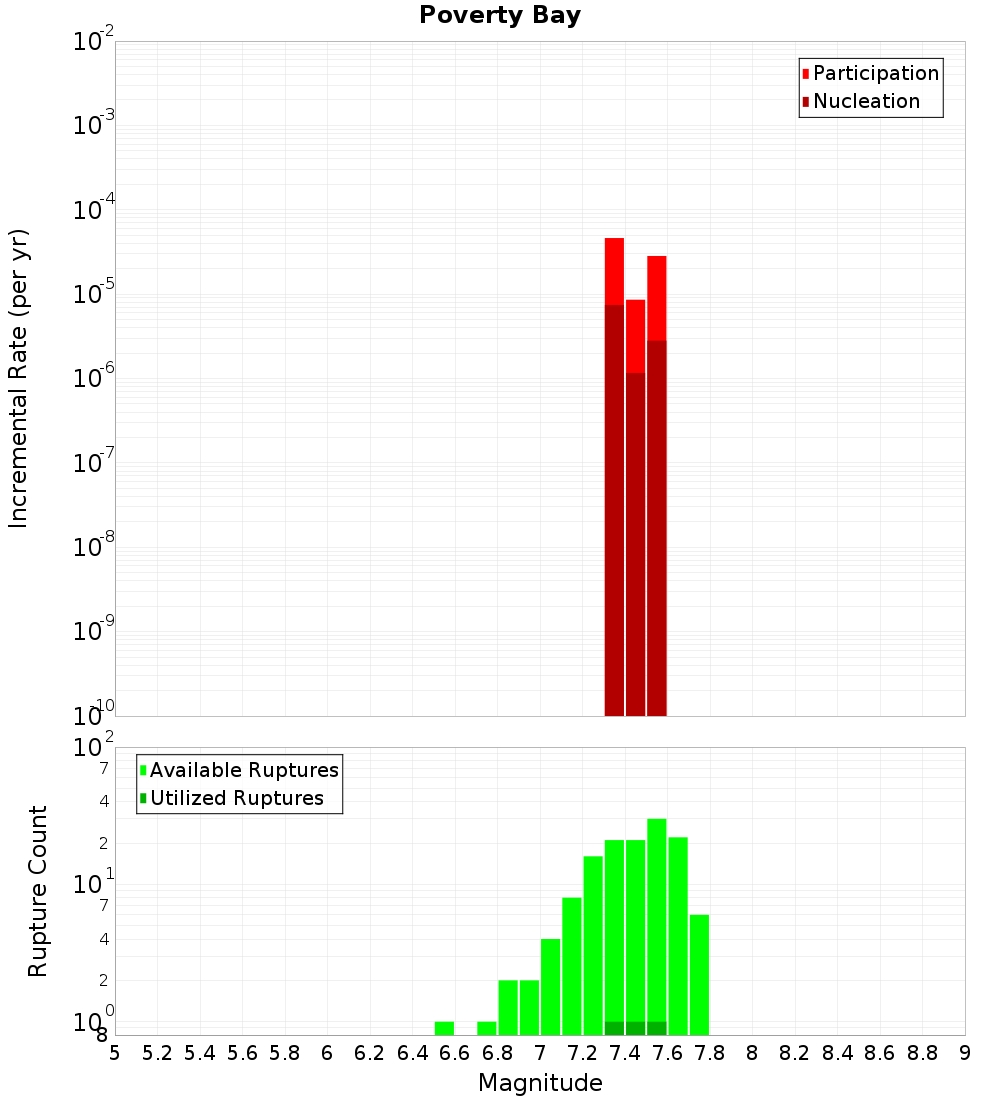 Poverty Bay

Participation
Nucleation

Incremental Rate (per yr)

$10^{-2}$
$10^{-3}$
$10^{-4}$
$10^{-5}$
$10^{-6}$
$10^{-7}$
$10^{-8}$
$10^{-9}$
$10^{-10}$

Available Ruptures
Utilized Ruptures

Rupture Count

$10^{2}$
7
4
2
$10^{1}$
7
4
2
$10^{0}$
8

5 5.2 5.4 5.6 5.8 6 6.2 6.4 6.6 6.8 7 7.2 7.4 7.6 7.8 8 8.2 8.4 8.6 8.8 9

Magnitude